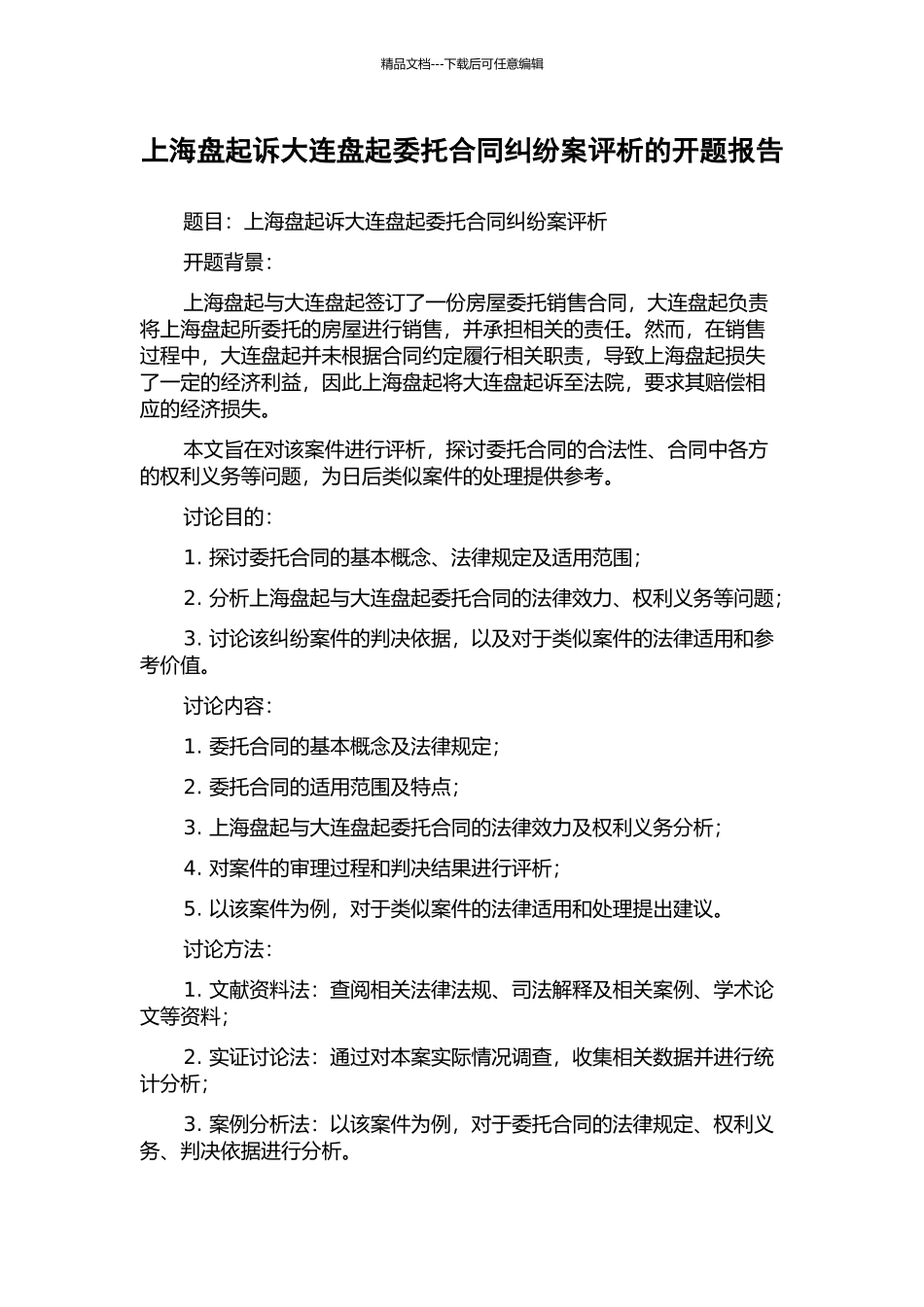 精品文档---下载后可任意编辑

上海盘起诉大连盘起委托合同纠纷案评析的开题报告

题目：上海盘起诉大连盘起委托合同纠纷案评析

开题背景：

上海盘起与大连盘起签订了一份房屋委托销售合同，大连盘起负责将上海盘起所委托的房屋进行销售，并承担相关的责任。然而，在销售过程中，大连盘起并未根据合同约定履行相关职责，导致上海盘起损失了一定的经济利益，因此上海盘起将大连盘起诉至法院，要求其赔偿相应的经济损失。

本文旨在对该案件进行评析，探讨委托合同的合法性、合同中各方的权利义务等问题，为日后类似案件的处理提供参考。

讨论目的：

1. 探讨委托合同的基本概念、法律规定及适用范围；

2. 分析上海盘起与大连盘起委托合同的法律效力、权利义务等问题；

3. 讨论该纠纷案件的判决依据，以及对于类似案件的法律适用和参考价值。

讨论内容：

1. 委托合同的基本概念及法律规定；

2. 委托合同的适用范围及特点；

3. 上海盘起与大连盘起委托合同的法律效力及权利义务分析；

4. 对案件的审理过程和判决结果进行评析；

5. 以该案件为例，对于类似案件的法律适用和处理提出建议。

讨论方法：

1. 文献资料法：查阅相关法律法规、司法解释及相关案例、学术论文等资料；

2. 实证讨论法：通过对本案实际情况调查，收集相关数据并进行统计分析；

3. 案例分析法：以该案件为例，对于委托合同的法律规定、权利义务、判决依据进行分析。